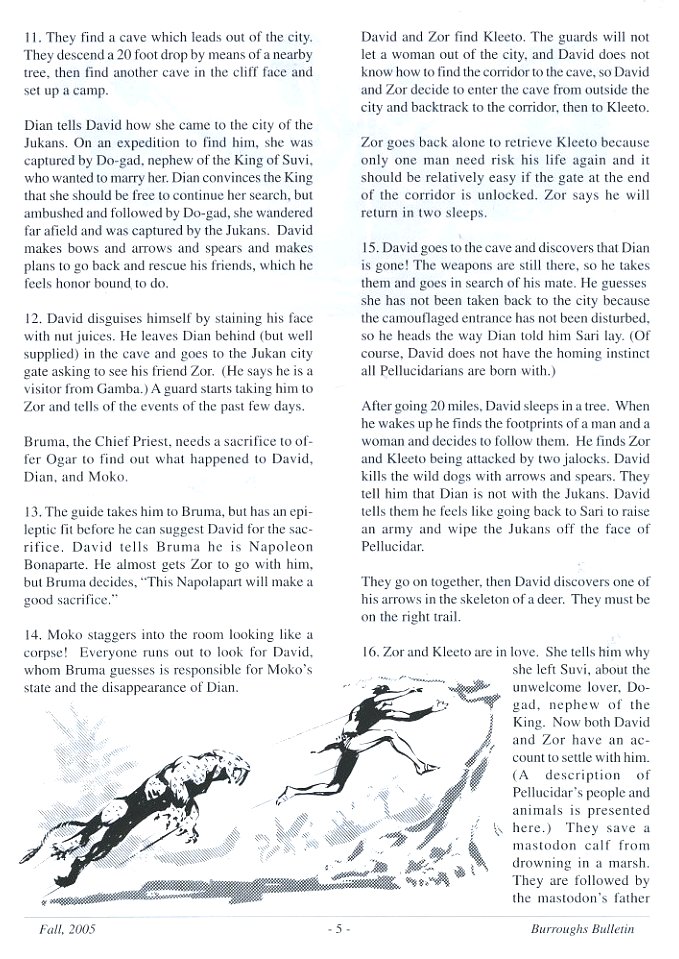 11. They find a cave which leads out of the city. They descend a 20 foot drop by means of a nearby tree, then find another cave in the cliff face and set up a camp.

Dian tells David how she came to the city of the Jukans. On an expedition to find him, she was captured by Do-gad, nephew of the King of Suvi, who wanted to marry her. Dian convinces the King that she should be free to continue her search, but ambushed and followed by Do-gad, she wandered far afield and was captured by the Jukans. David makes bows and arrows and spears and makes plans to go back and rescue his friends, which he feels honor bound to do.

12. David disguises himself by staining his face with nut juices. He leaves Dian behind (but well supplied) in the cave and goes to the Jukan city gate asking to see his friend Zor. (He says he is a visitor from Gamba.) A guard starts taking him to Zor and tells of the events of the past few days.

Bruma, the Chief Priest, needs a sacrifice to offer Ogar to find out what happened to David, Dian, and Moko.

13. The guide takes him to Bruma, but has an epileptic fit before he can suggest David for the sacrifice. David tells Bruma he is Napoleon Bonaparte. He almost gets Zor to go with him, but Bruma decides, "This Napolapart will make a good sacrifice."

14. Moko staggers into the room looking like a corpse! Everyone runs out to look for David, whom Bruma guesses is responsible for Moko's state and the disappearance of Dian.

David and Zor find Kleeto. The guards will not let a woman out of the city, and David does not know how to find the corridor to the cave, so David and Zor decide to enter the cave from outside the city and backtrack to the corridor, then to Kleeto.

Zor goes back alone to retrieve Kleeto because only one man need risk his life again and it should be relatively easy if the gate at the end of the corridor is unlocked. Zor says he will return in two sleeps.

15. David goes to the cave and discovers that Dian is gone! The weapons are still there, so he takes them and goes in search of his mate. He guesses she has not been taken back to the city because the camouflaged entrance has not been disturbed, so he heads the way Dian told him Sari lay. (Of course, David does not have the homing instinct all Pellucidarians are born with.)

After going 20 miles, David sleeps in a tree. When he wakes up he finds the footprints of a man and a woman and decides to follow them. He finds Zor and Kleeto being attacked by two jalocks. David kills the wild dogs with arrows and spears. They tell him that Dian is not with the Jukans. David tells them he feels like going back to Sari to raise an army and wipe the Jukans off the face of Pellucidar.

They go on together, then David discovers one of his arrows in the skeleton of a deer. They must be on the right trail.

16. Zor and Kleeto are in love. She tells him why she left Suvi, about the unwelcome lover, Do-gad, nephew of the King. Now both David and Zor have an account to settle with him. (A description of Pellucidar's people and animals is presented here.) They save a mastodon calf from drowning in a marsh. They are followed by the mastodon's father

Fall, 2005 - 5 - Burroughs Bulletin